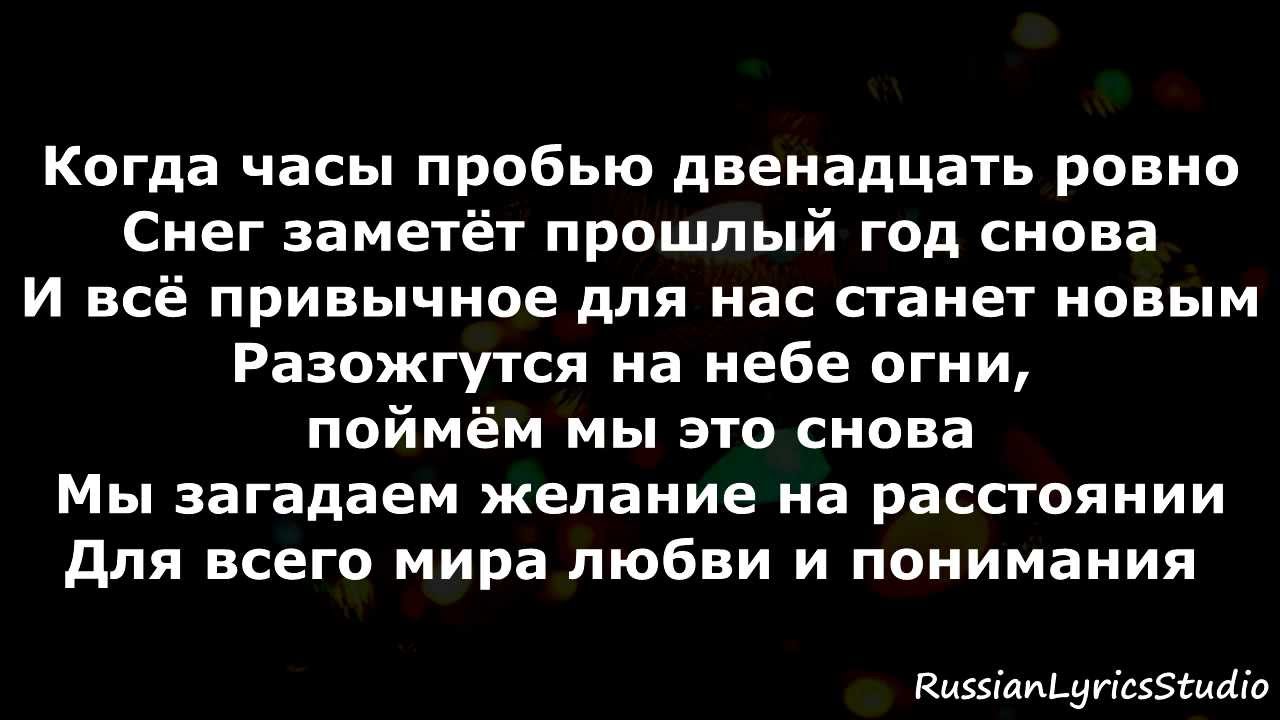 Когда часы пробью двенадцать ровно
Снег заметёт прошлый год снова
И всё привычное для нас станет новым
Разожгутся на небе огни,
поймём мы это снова
Мы загадаем желание на расстоянии
Для всего мира любви и понимания

RussianLyricsStudio